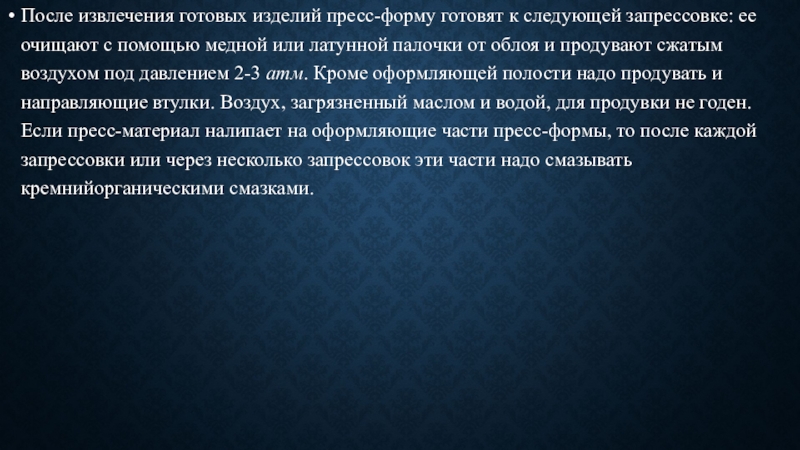 • После извлечения готовых изделий пресс-форму готовят к следующей запрессовке: ее очищают с помощью медной или латунной палочки от облоя и продувают сжатым воздухом под давлением 2-3 атм. Кроме оформляющей полости надо продувать и направляющие втулки. Воздух, загрязненный маслом и водой, для продувки не годен. Если пресс-материал налипает на оформляющие части пресс-формы, то после каждой запрессовки или через несколько запрессовок эти части надо смазывать кремнийорганическими смазками.